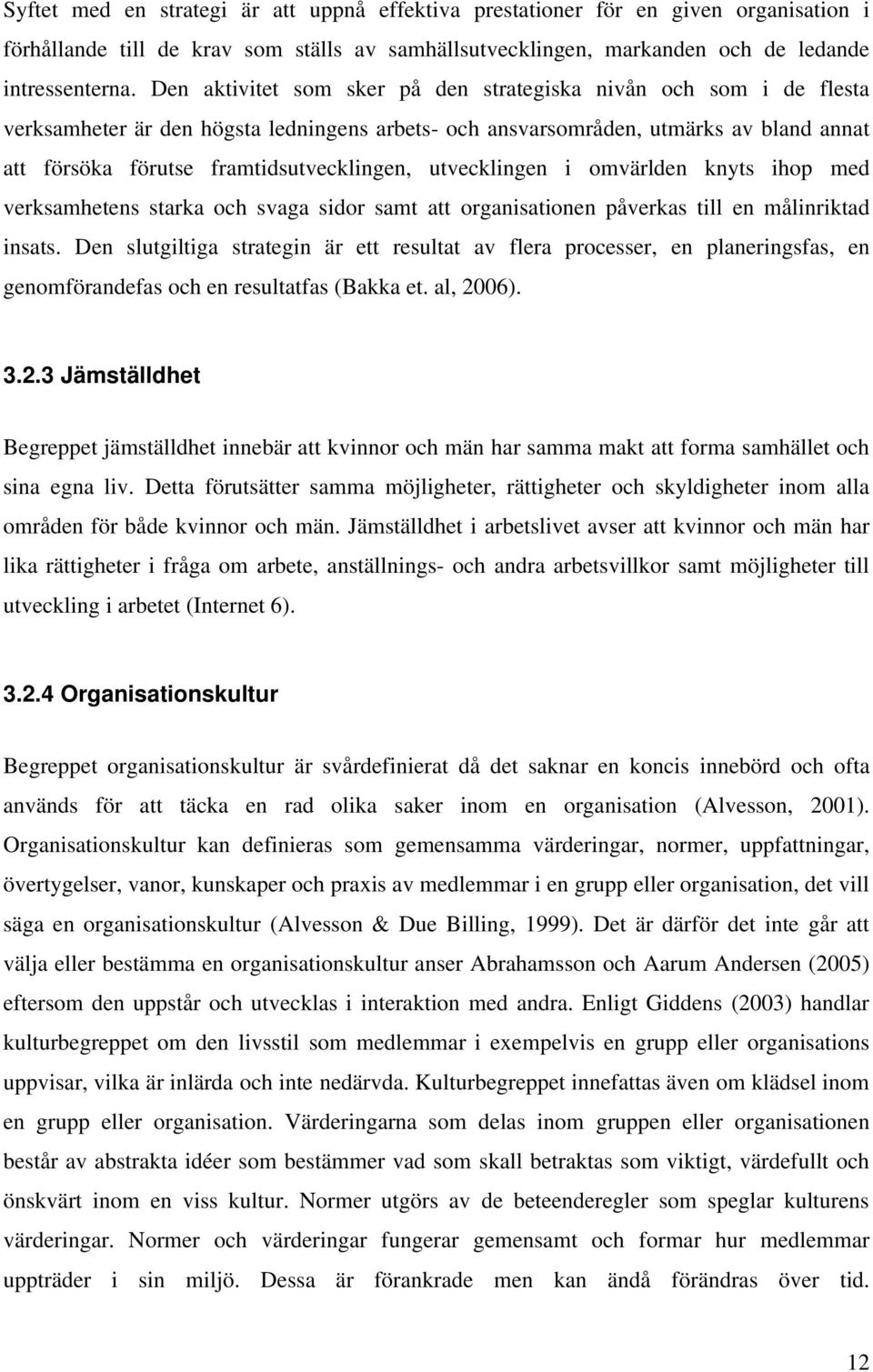 Syftet med en strategi är att uppnå effektiva prestationer för en given organisation i förhållande till de krav som ställs av samhällsutvecklingen, markanden och de ledande intressenterna. Den aktivitet som sker på den strategiska nivån och som i de flesta verksamheter är den högsta ledningens arbets- och ansvarsområden, utmärks av bland annat att försöka förutse framtidsutvecklingen, utvecklingen i omvärlden knyts ihop med verksamhetens starka och svaga sidor samt att organisationen påverkas till en målinriktad insats. Den slutgiltiga strategin är ett resultat av flera processer, en planeringsfas, en genomförandefas och en resultatfas (Bakka et. al, 2006).

3.2.3 Jämställdhet

Begreppet jämställdhet innebär att kvinnor och män har samma makt att forma samhället och sina egna liv. Detta förutsätter samma möjligheter, rättigheter och skyldigheter inom alla områden för både kvinnor och män. Jämställdhet i arbetslivet avser att kvinnor och män har lika rättigheter i fråga om arbete, anställnings- och andra arbetsvillkor samt möjligheter till utveckling i arbetet (Internet 6).

3.2.4 Organisationskultur

Begreppet organisationskultur är svårdefinierat då det saknar en koncis innebörd och ofta används för att täcka en rad olika saker inom en organisation (Alvesson, 2001). Organisationskultur kan definieras som gemensamma värderingar, normer, uppfattningar, övertygelser, vanor, kunskaper och praxis av medlemmar i en grupp eller organisation, det vill säga en organisationskultur (Alvesson & Due Billing, 1999). Det är därför det inte går att välja eller bestämma en organisationskultur anser Abrahamsson och Aarum Andersen (2005) eftersom den uppstår och utvecklas i interaktion med andra. Enligt Giddens (2003) handlar kulturbegreppet om den livsstil som medlemmar i exempelvis en grupp eller organisations uppvisar, vilka är inlärda och inte nedärvda. Kulturbegreppet innefattas även om klädsel inom en grupp eller organisation. Värderingarna som delas inom gruppen eller organisationen består av abstrakta idéer som bestämmer vad som skall betraktas som viktigt, värdefullt och önskvärt inom en viss kultur. Normer utgörs av de beteenderegler som speglar kulturens värderingar. Normer och värderingar fungerar gemensamt och formar hur medlemmar uppträder i sin miljö. Dessa är förankrade men kan ändå förändras över tid.

12